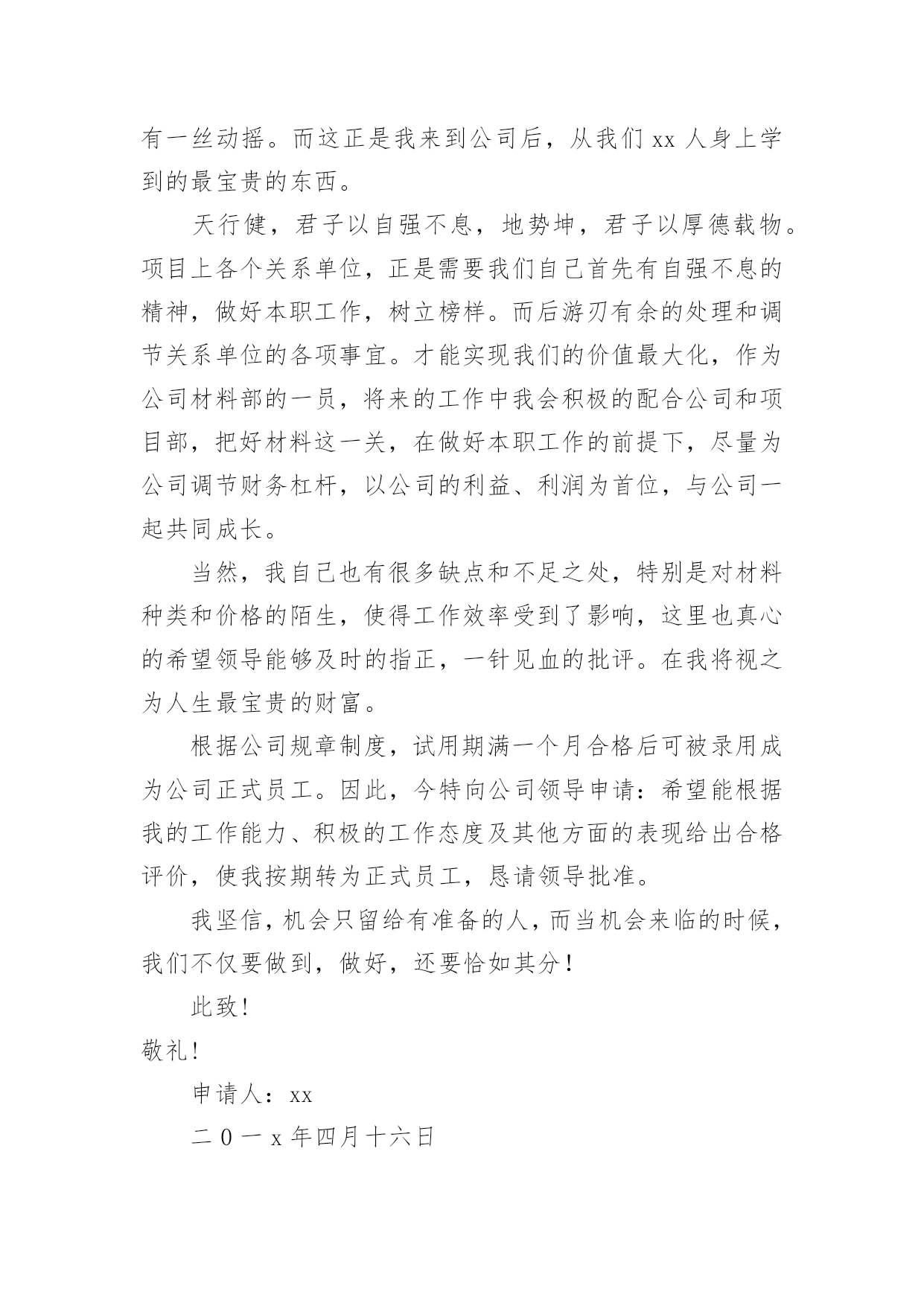 有一丝动摇。而这正是我来到公司后，从我们 xx 人身上学到的最宝贵的东西。

天行健，君子以自强不息，地势坤，君子以厚德载物。项目上各个关系单位，正是需要我们自己首先有自强不息的精神，做好本职工作，树立榜样。而后游刃有余的处理和调节关系单位的各项事宜。才能实现我们的价值最大化，作为公司材料部的一员，将来的工作中我会积极的配合公司和项目部，把好材料这一关，在做好本职工作的前提下，尽量为公司调节财务杠杆，以公司的利益、利润为首位，与公司一起共同成长。

当然，我自己也有很多缺点和不足之处，特别是对材料种类和价格的陌生，使得工作效率受到了影响，这里也真心的希望领导能够及时的指正，一针见血的批评。在我将视之为人生最宝贵的财富。

根据公司规章制度，试用期满一个月合格后可被录用成为公司正式员工。因此，今特向公司领导申请：希望能根据我的工作能力、积极的工作态度及其他方面的表现给出合格评价，使我按期转为正式员工，恳请领导批准。

我坚信，机会只留给有准备的人，而当机会来临的时候，我们不仅要做到，做好，还要恰如其分！

此致！

敬礼！

申请人：xx

二 0 一 x 年四月十六日